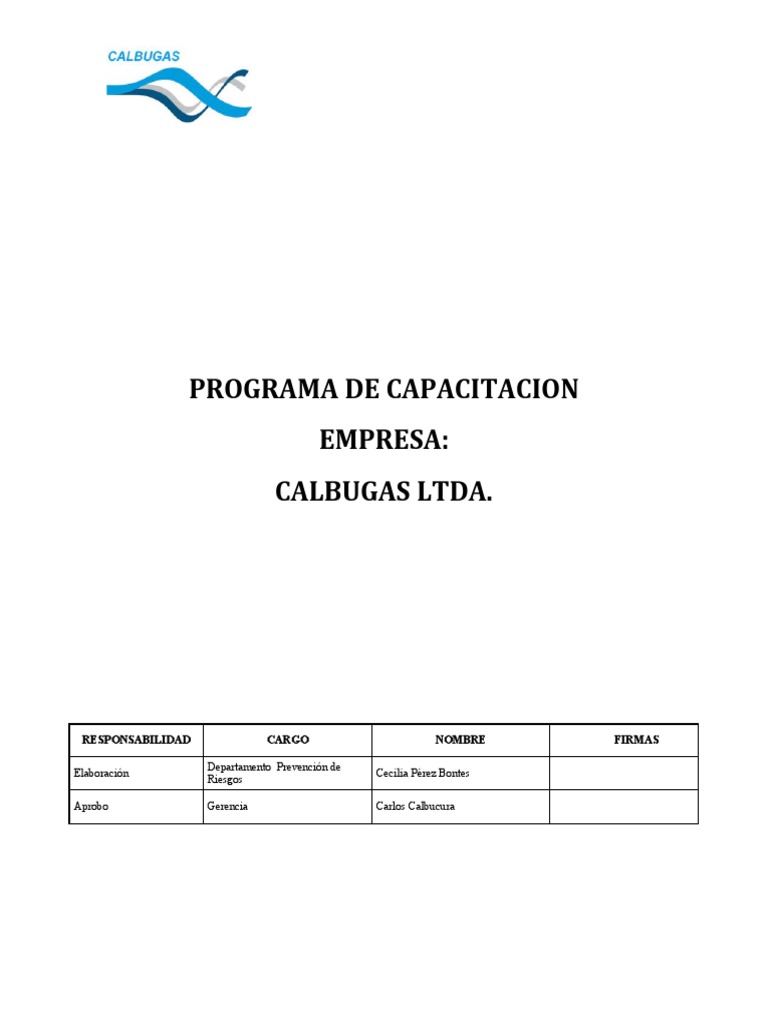 CALBUGAS

PROGRAMA DE CAPACITACION

EMPRESA:

CALBUGAS LTDA.

| RESPONSABILIDAD | CARGO | NOMBRE | FIRMAS |
|---|---|---|---|
| Elaboración | Departamento Prevención de Riesgos | Cecilia Pérez Bontes | |
| Aprobo | Gerencia | Carlos Calbucura | |